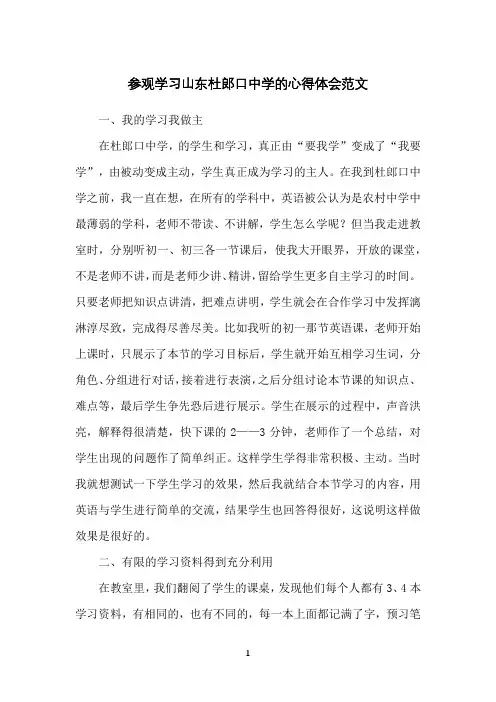 参观学习山东杜郎口中学的心得体会范文

一、我的学习我做主

在杜郎口中学，的学生和学习，真正由“要我学”变成了“我要学”，由被动变成主动，学生真正成为学习的主人。在我到杜郎口中学之前，我一直在想，在所有的学科中，英语被公认为是农村中学中最薄弱的学科，老师不带读、不讲解，学生怎么学呢？但当我走进教室时，分别听初一、初三各一节课后，使我大开眼界，开放的课堂，不是老师不讲，而是老师少讲、精讲，留给学生更多自主学习的时间。只要老师把知识点讲清，把难点讲明，学生就会在合作学习中发挥漓淋淳尽致，完成得尽善尽美。比如我听的初一那节英语课，老师开始上课时，只展示了本节的学习目标后，学生就开始互相学习生词，分角色、分组进行对话，接着进行表演，之后分组讨论本节课的知识点、难点等，最后学生争先恐后进行展示。学生在展示的过程中，声音洪亮，解释得很清楚，快下课的 2——3 分钟，老师作了一个总结，对学生出现的问题作了简单纠正。这样学生学得非常积极、主动。当时我就想测试一下学生学习的效果，然后我就结合本节学习的内容，用英语与学生进行简单的交流，结果学生也回答得很好，这说明这样做效果是很好的。

二、有限的学习资料得到充分利用

在教室里，我们翻阅了学生的课桌，发现他们每个人都有 3、4 本学习资料，有相同的，也有不同的，每一本上面都记满了字，预习笔

1